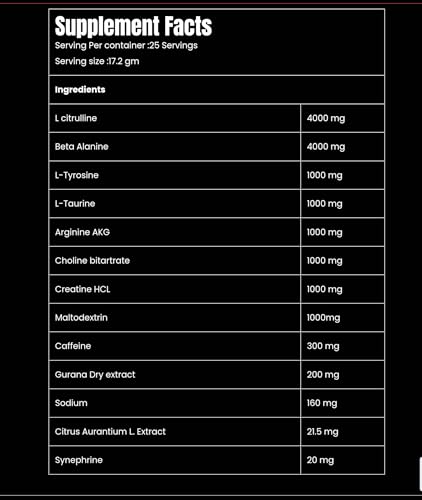 Supplement Facts
Serving Per container :25 Servings
Serving size :17.2 gm

| Ingredients | |
|---|---|
| L citrulline | 4000 mg |
| Beta Alanine | 4000 mg |
| L-Tyrosine | 1000 mg |
| L-Taurine | 1000 mg |
| Arginine AKG | 1000 mg |
| Choline bitartrate | 1000 mg |
| Creatine HCL | 1000 mg |
| Maltodextrin | 1000mg |
| Caffeine | 300 mg |
| Gurana Dry extract | 200 mg |
| Sodium | 160 mg |
| Citrus Aurantium L. Extract | 21.5 mg |
| Synephrine | 20 mg |